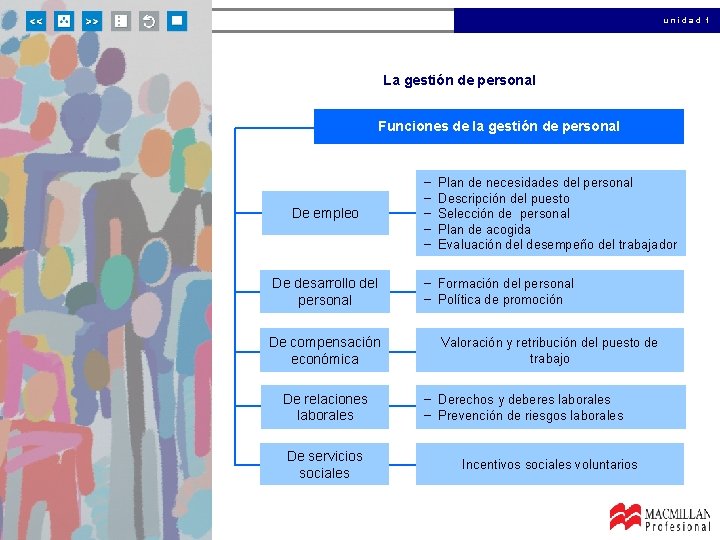 << >>

unidad 1

La gestión de personal

Funciones de la gestión de personal

De empleo

– Plan de necesidades del personal
– Descripción del puesto
– Selección de personal
– Plan de acogida
– Evaluación del desempeño del trabajador

De desarrollo del personal

– Formación del personal
– Política de promoción

De compensación económica

Valoración y retribución del puesto de trabajo

De relaciones laborales

– Derechos y deberes laborales
– Prevención de riesgos laborales

De servicios sociales

Incentivos sociales voluntarios

MACMILLAN Profesional